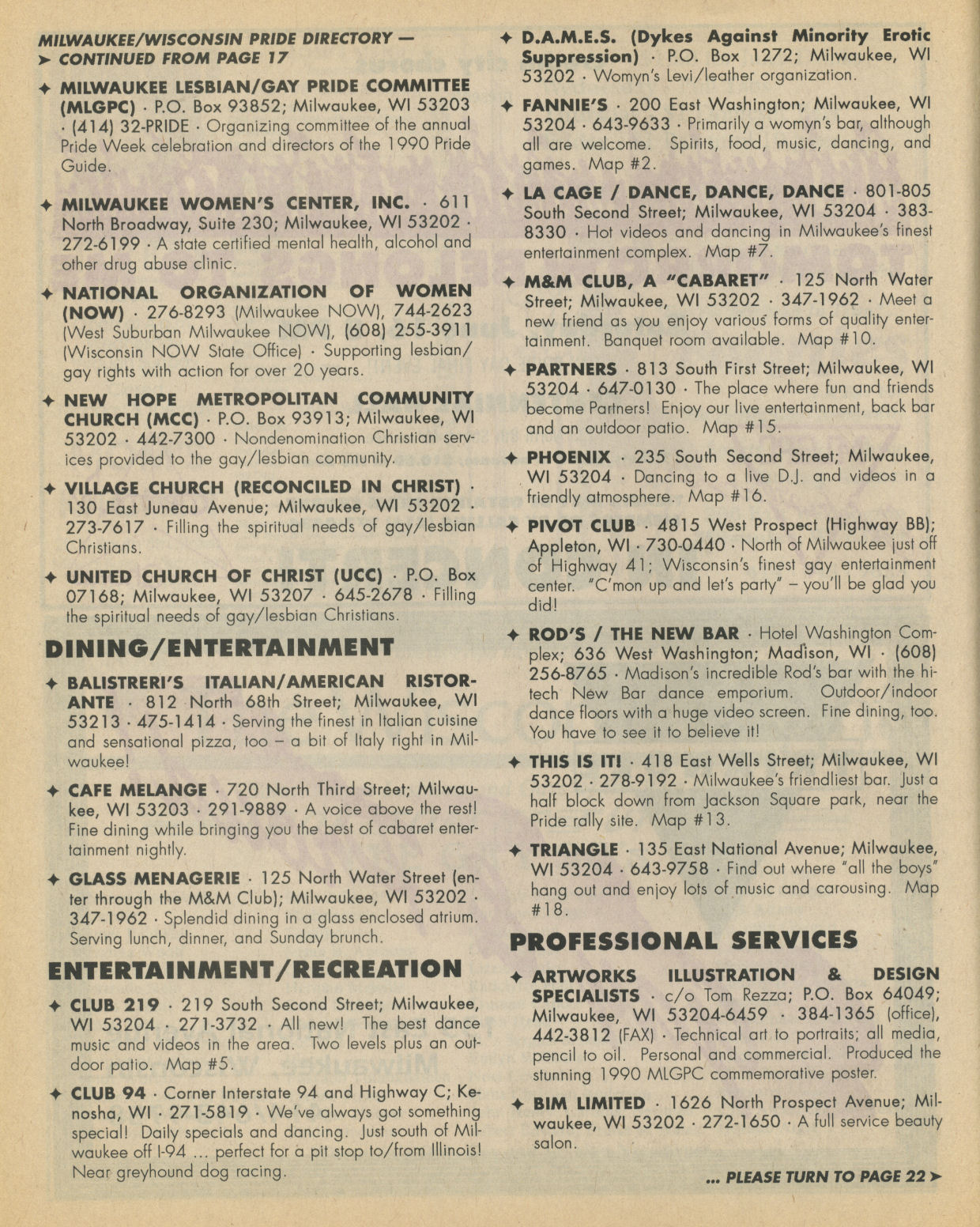 MILWAUKEE/WISCONSIN PRIDE DIRECTORY — ➤ CONTINUED FROM PAGE 17

✦ MILWAUKEE LESBIAN/GAY PRIDE COMMITTEE (MLGPC) · P.O. Box 93852; Milwaukee, WI 53203 · (414) 32-PRIDE · Organizing committee of the annual Pride Week celebration and directors of the 1990 Pride Guide.

✦ MILWAUKEE WOMEN'S CENTER, INC. · 611 North Broadway, Suite 230; Milwaukee, WI 53202 · 272-6199 · A state certified mental health, alcohol and other drug abuse clinic.

✦ NATIONAL ORGANIZATION OF WOMEN (NOW) · 276-8293 (Milwaukee NOW), 744-2623 (West Suburban Milwaukee NOW), (608) 255-3911 (Wisconsin NOW State Office) · Supporting lesbian/gay rights with action for over 20 years.

✦ NEW HOPE METROPOLITAN COMMUNITY CHURCH (MCC) · P.O. Box 93913; Milwaukee, WI 53202 · 442-7300 · Nondenomination Christian services provided to the gay/lesbian community.

✦ VILLAGE CHURCH (RECONCILED IN CHRIST) · 130 East Juneau Avenue; Milwaukee, WI 53202 · 273-7617 · Filling the spiritual needs of gay/lesbian Christians.

✦ UNITED CHURCH OF CHRIST (UCC) · P.O. Box 07168; Milwaukee, WI 53207 · 645-2678 · Filling the spiritual needs of gay/lesbian Christians.

DINING/ENTERTAINMENT

✦ BALISTRERI'S ITALIAN/AMERICAN RISTORANTE · 812 North 68th Street; Milwaukee, WI 53213 · 475-1414 · Serving the finest in Italian cuisine and sensational pizza, too – a bit of Italy right in Milwaukee!

✦ CAFE MELANGE · 720 North Third Street; Milwaukee, WI 53203 · 291-9889 · A voice above the rest! Fine dining while bringing you the best of cabaret entertainment nightly.

✦ GLASS MENAGERIE · 125 North Water Street (enter through the M&M Club); Milwaukee, WI 53202 · 347-1962 · Splendid dining in a glass enclosed atrium. Serving lunch, dinner, and Sunday brunch.

ENTERTAINMENT/RECREATION

✦ CLUB 219 · 219 South Second Street; Milwaukee, WI 53204 · 271-3732 · All new! The best dance music and videos in the area. Two levels plus an outdoor patio. Map #5.

✦ CLUB 94 · Corner Interstate 94 and Highway C; Kenosha, WI · 271-5819 · We've always got something special! Daily specials and dancing. Just south of Milwaukee off I-94 ... perfect for a pit stop to/from Illinois! Near greyhound dog racing.

✦ D.A.M.E.S. (Dykes Against Minority Erotic Suppression) · P.O. Box 1272; Milwaukee, WI 53202 · Womyn's Levi/leather organization.

✦ FANNIE'S · 200 East Washington; Milwaukee, WI 53204 · 643-9633 · Primarily a womyn's bar, although all are welcome. Spirits, food, music, dancing, and games. Map #2.

✦ LA CAGE / DANCE, DANCE, DANCE · 801-805 South Second Street; Milwaukee, WI 53204 · 383-8330 · Hot videos and dancing in Milwaukee's finest entertainment complex. Map #7.

✦ M&M CLUB, A "CABARET" · 125 North Water Street; Milwaukee, WI 53202 · 347-1962 · Meet a new friend as you enjoy various forms of quality entertainment. Banquet room available. Map #10.

✦ PARTNERS · 813 South First Street; Milwaukee, WI 53204 · 647-0130 · The place where fun and friends become Partners! Enjoy our live entertainment, back bar and an outdoor patio. Map #15.

✦ PHOENIX · 235 South Second Street; Milwaukee, WI 53204 · Dancing to a live D.J. and videos in a friendly atmosphere. Map #16.

✦ PIVOT CLUB · 4815 West Prospect (Highway BB); Appleton, WI · 730-0440 · North of Milwaukee just off of Highway 41; Wisconsin's finest gay entertainment center. "C'mon up and let's party" – you'll be glad you did!

✦ ROD'S / THE NEW BAR · Hotel Washington Complex; 636 West Washington; Madison, WI · (608) 256-8765 · Madison's incredible Rod's bar with the hi-tech New Bar dance emporium. Outdoor/indoor dance floors with a huge video screen. Fine dining, too. You have to see it to believe it!

✦ THIS IS IT! · 418 East Wells Street; Milwaukee, WI 53202 · 278-9192 · Milwaukee's friendliest bar. Just a half block down from Jackson Square park, near the Pride rally site. Map #13.

✦ TRIANGLE · 135 East National Avenue; Milwaukee, WI 53204 · 643-9758 · Find out where "all the boys" hang out and enjoy lots of music and carousing. Map #18.

PROFESSIONAL SERVICES

✦ ARTWORKS ILLUSTRATION & DESIGN SPECIALISTS · c/o Tom Rezza; P.O. Box 64049; Milwaukee, WI 53204-6459 · 384-1365 (office), 442-3812 (FAX) · Technical art to portraits; all media, pencil to oil. Personal and commercial. Produced the stunning 1990 MLGPC commemorative poster.

✦ BIM LIMITED · 1626 North Prospect Avenue; Milwaukee, WI 53202 · 272-1650 · A full service beauty salon.

... PLEASE TURN TO PAGE 22 ➤